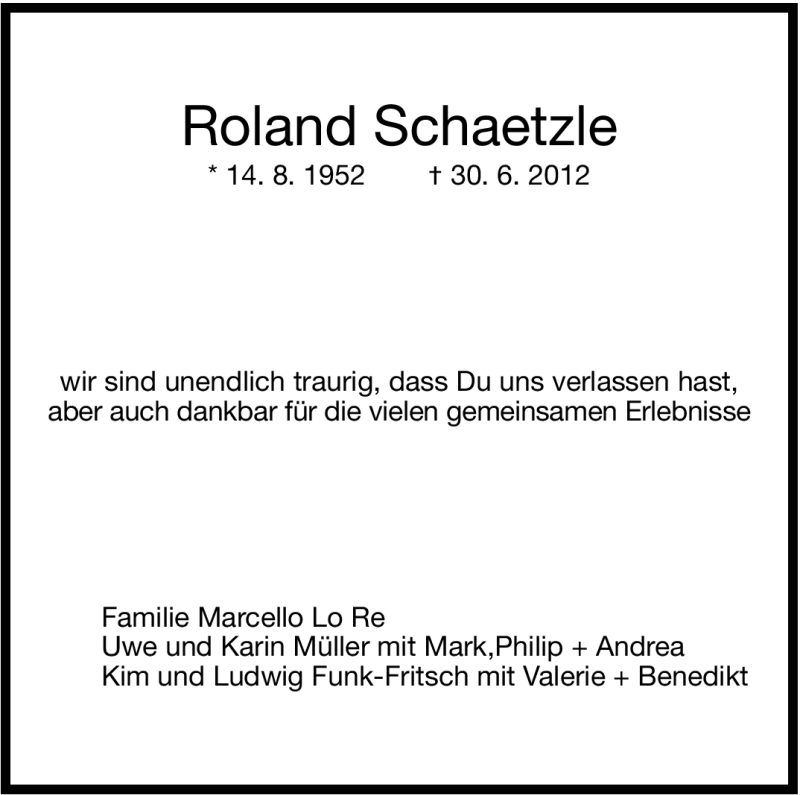 Roland Schaetzle

* 14. 8. 1952 † 30. 6. 2012

wir sind unendlich traurig, dass Du uns verlassen hast, aber auch dankbar für die vielen gemeinsamen Erlebnisse

Familie Marcello Lo Re
Uwe und Karin Müller mit Mark,Philip + Andrea
Kim und Ludwig Funk-Fritsch mit Valerie + Benedikt